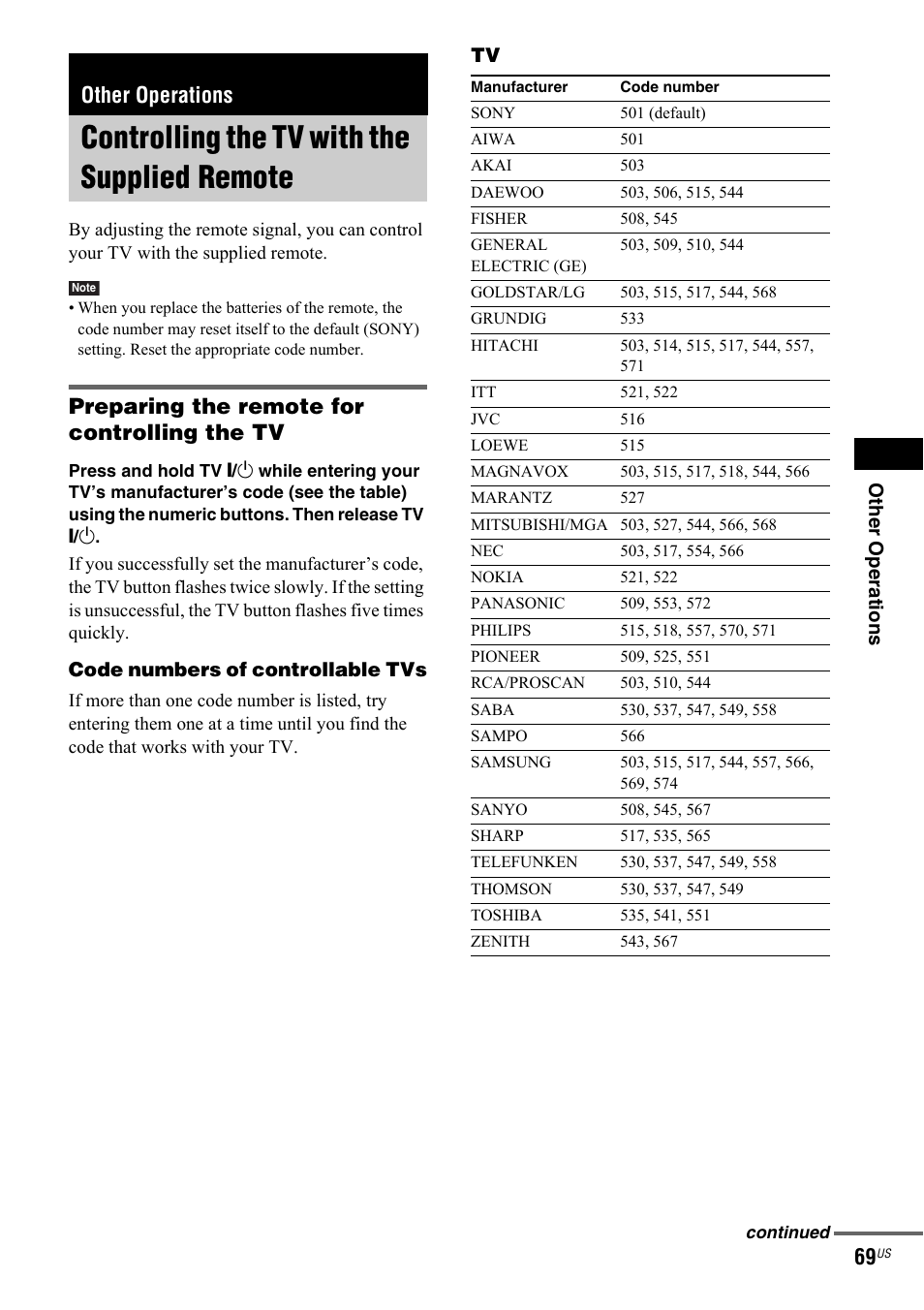 Other Operations

Controlling the TV with the Supplied Remote

By adjusting the remote signal, you can control your TV with the supplied remote.

Note
• When you replace the batteries of the remote, the code number may reset itself to the default (SONY) setting. Reset the appropriate code number.

Preparing the remote for controlling the TV

Press and hold TV I/⏻ while entering your TV's manufacturer's code (see the table) using the numeric buttons. Then release TV I/⏻.

If you successfully set the manufacturer's code, the TV button flashes twice slowly. If the setting is unsuccessful, the TV button flashes five times quickly.

Code numbers of controllable TVs

If more than one code number is listed, try entering them one at a time until you find the code that works with your TV.

TV

| Manufacturer | Code number |
|---|---|
| SONY | 501 (default) |
| AIWA | 501 |
| AKAI | 503 |
| DAEWOO | 503, 506, 515, 544 |
| FISHER | 508, 545 |
| GENERAL ELECTRIC (GE) | 503, 509, 510, 544 |
| GOLDSTAR/LG | 503, 515, 517, 544, 568 |
| GRUNDIG | 533 |
| HITACHI | 503, 514, 515, 517, 544, 557, 571 |
| ITT | 521, 522 |
| JVC | 516 |
| LOEWE | 515 |
| MAGNAVOX | 503, 515, 517, 518, 544, 566 |
| MARANTZ | 527 |
| MITSUBISHI/MGA | 503, 527, 544, 566, 568 |
| NEC | 503, 517, 554, 566 |
| NOKIA | 521, 522 |
| PANASONIC | 509, 553, 572 |
| PHILIPS | 515, 518, 557, 570, 571 |
| PIONEER | 509, 525, 551 |
| RCA/PROSCAN | 503, 510, 544 |
| SABA | 530, 537, 547, 549, 558 |
| SAMPO | 566 |
| SAMSUNG | 503, 515, 517, 544, 557, 566, 569, 574 |
| SANYO | 508, 545, 567 |
| SHARP | 517, 535, 565 |
| TELEFUNKEN | 530, 537, 547, 549, 558 |
| THOMSON | 530, 537, 547, 549 |
| TOSHIBA | 535, 541, 551 |
| ZENITH | 543, 567 |

Other Operations

continued

69US